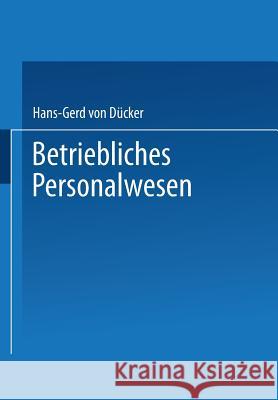 Hans-Gerd von Dücker

Betriebliches Personalwesen

Kraina Książek